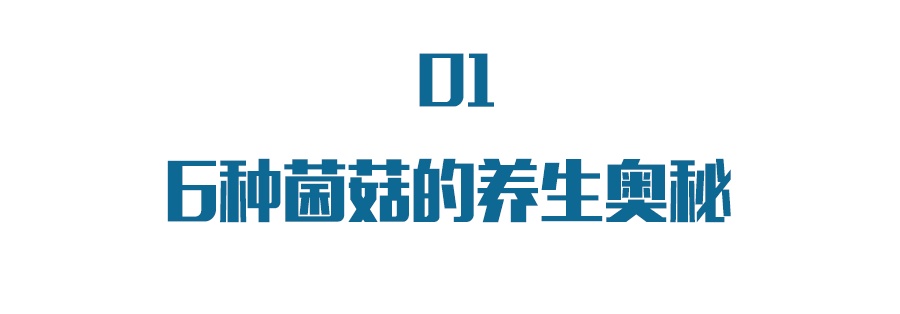 01

6种菌菇的养生奥秘